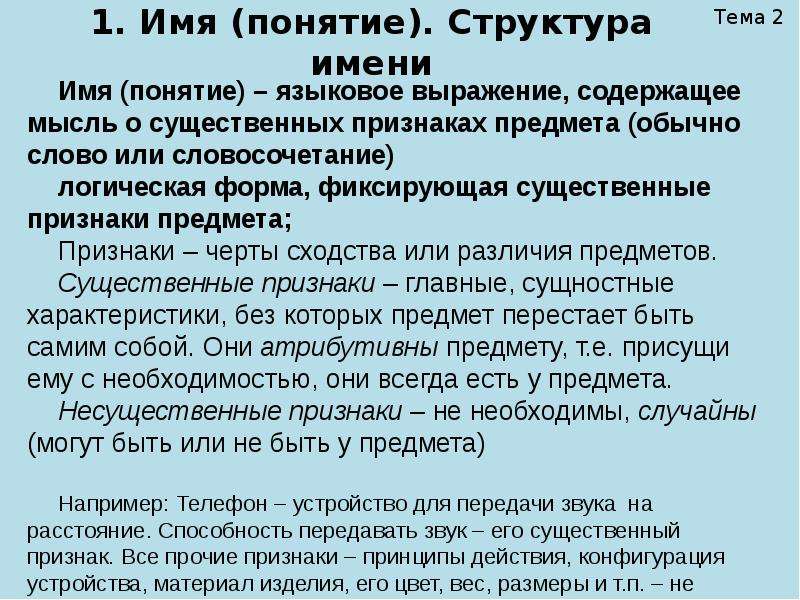 1. Имя (понятие). Структура имени

Тема 2

Имя (понятие) – языковое выражение, содержащее мысль о существенных признаках предмета (обычно слово или словосочетание)

логическая форма, фиксирующая существенные признаки предмета;

Признаки – черты сходства или различия предметов.

Существенные признаки – главные, сущностные характеристики, без которых предмет перестает быть самим собой. Они атрибутивны предмету, т.е. присущи ему с необходимостью, они всегда есть у предмета.

Несущественные признаки – не необходимы, случайны (могут быть или не быть у предмета)

Например: Телефон – устройство для передачи звука на расстояние. Способность передавать звук – его существенный признак. Все прочие признаки – принципы действия, конфигурация устройства, материал изделия, его цвет, вес, размеры и т.п. – не